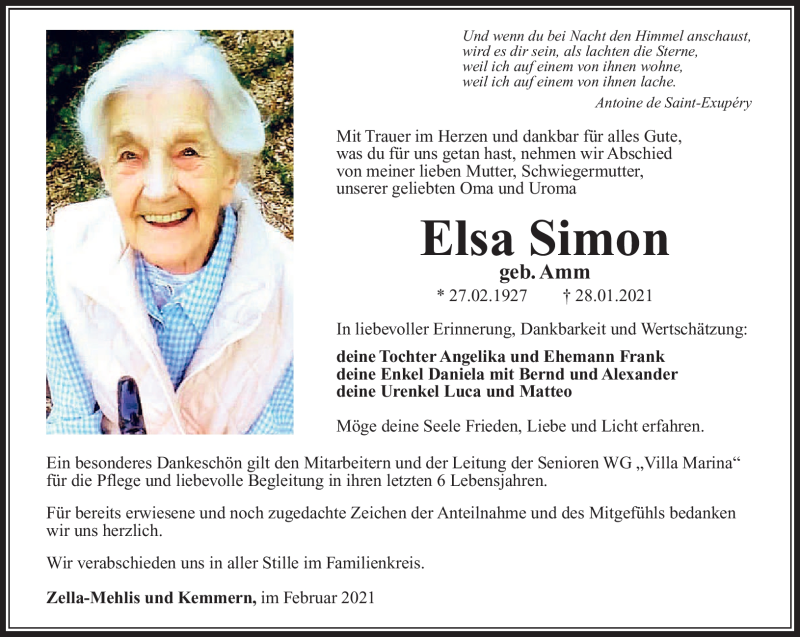 Und wenn du bei Nacht den Himmel anschaust,
wird es dir sein, als lachten die Sterne,
weil ich auf einem von ihnen wohne,
weil ich auf einem von ihnen lache.

Antoine de Saint-Exupéry

Mit Trauer im Herzen und dankbar für alles Gute, was du für uns getan hast, nehmen wir Abschied von meiner lieben Mutter, Schwiegermutter, unserer geliebten Oma und Uroma

Elsa Simon
geb. Amm

* 27.02.1927 † 28.01.2021

In liebevoller Erinnerung, Dankbarkeit und Wertschätzung:

deine Tochter Angelika und Ehemann Frank
deine Enkel Daniela mit Bernd und Alexander
deine Urenkel Luca und Matteo

Möge deine Seele Frieden, Liebe und Licht erfahren.

Ein besonderes Dankeschön gilt den Mitarbeitern und der Leitung der Senioren WG „Villa Marina“ für die Pflege und liebevolle Begleitung in ihren letzten 6 Lebensjahren.

Für bereits erwiesene und noch zugedachte Zeichen der Anteilnahme und des Mitgefühls bedanken wir uns herzlich.

Wir verabschieden uns in aller Stille im Familienkreis.

Zella-Mehlis und Kemmern, im Februar 2021